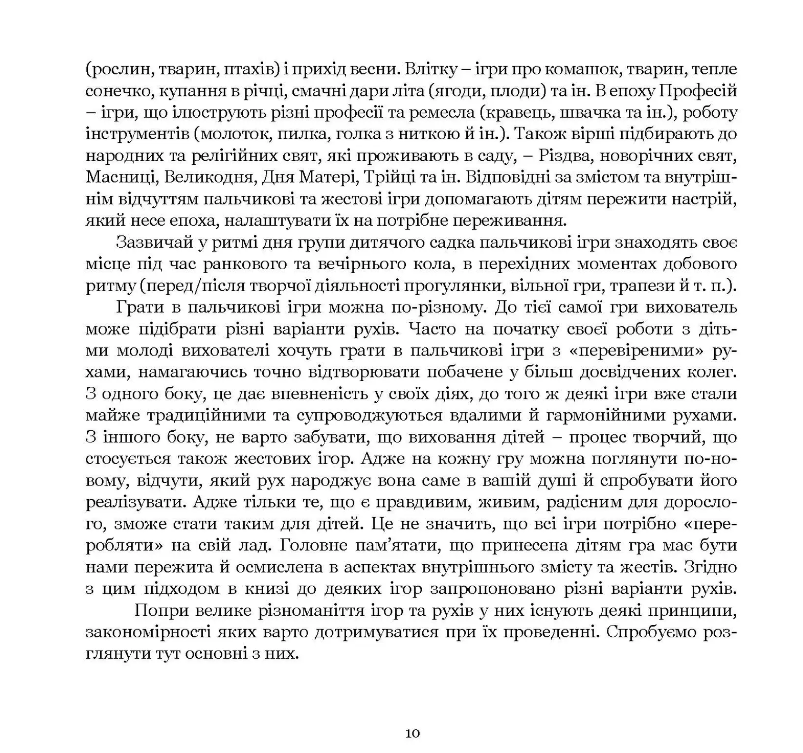 (рослин, тварин, птахів) і прихід весни. Влітку – ігри про комашок, тварин, тепле сонечко, купання в річці, смачні дари літа (ягоди, плоди) та ін. В епоху Професій – ігри, що ілюструють різні професії та ремесла (кравець, швачка та ін.), роботу інструментів (молоток, пилка, голка з ниткою й ін.). Також вірші підбирають до народних та релігійних свят, які проживають в саду, – Різдва, новорічних свят, Масниці, Великодня, Дня Матері, Трійці та ін. Відповідні за змістом та внутрішнім відчуттям пальчикові та жестові ігри допомагають дітям пережити настрій, який несе епоха, налаштувати їх на потрібне переживання.

Зазвичай у ритмі дня групи дитячого садка пальчикові ігри знаходять своє місце під час ранкового та вечірнього кола, в перехідних моментах добового ритму (перед/після творчої діяльності прогулянки, вільної гри, трапези й т. п.).

Грати в пальчикові ігри можна по-різному. До тієї самої гри вихователь може підібрати різні варіанти рухів. Часто на початку своєї роботи з дітьми молоді вихователі хочуть грати в пальчикові ігри з «перевіреними» рухами, намагаючись точно відтворювати побачене у більш досвідчених колег. З одного боку, це дає впевненість у своїх діях, до того ж деякі ігри вже стали майже традиційними та супроводжуються вдалими й гармонійними рухами. З іншого боку, не варто забувати, що виховання дітей – процес творчий, що стосується також жестових ігор. Адже на кожну гру можна поглянути по-новому, відчути, який рух народжує вона саме в вашій душі й спробувати його реалізувати. Адже тільки те, що є правдивим, живим, радісним для дорослого, зможе стати таким для дітей. Це не значить, що всі ігри потрібно «переробляти» на свій лад. Головне пам'ятати, що принесена дітям гра має бути нами пережита й осмислена в аспектах внутрішнього змісту та жестів. Згідно з цим підходом в книзі до деяких ігор запропоновано різні варіанти рухів.

Попри велике різноманіття ігор та рухів у них існують деякі принципи, закономірності яких варто дотримуватися при їх проведенні. Спробуємо розглянути тут основні з них.

10